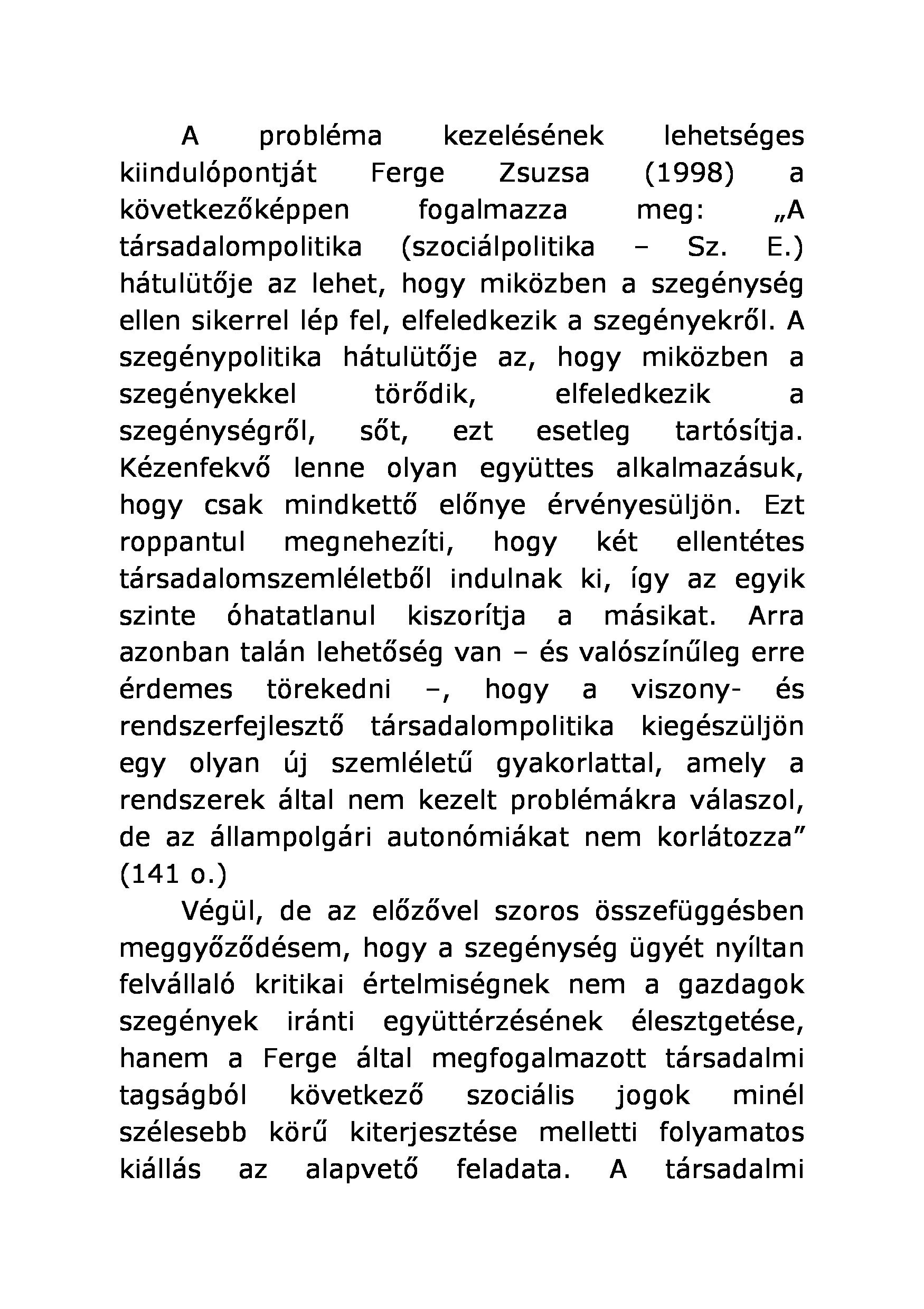 A probléma kezelésének lehetséges kiindulópontját Ferge Zsuzsa (1998) a következőképpen fogalmazza meg: „A társadalompolitika (szociálpolitika – Sz. E.) hátulütője az lehet, hogy miközben a szegénység ellen sikerrel lép fel, elfeledkezik a szegényekről. A szegénypolitika hátulütője az, hogy miközben a szegényekkel törődik, elfeledkezik a szegénységről, sőt, ezt esetleg tartósítja. Kézenfekvő lenne olyan együttes alkalmazásuk, hogy csak mindkettő előnye érvényesüljön. Ezt roppantul megnehezíti, hogy két ellentétes társadalomszemléletből indulnak ki, így az egyik szinte óhatatlanul kiszorítja a másikat. Arra azonban talán lehetőség van – és valószínűleg erre érdemes törekedni –, hogy a viszony- és rendszerfejlesztő társadalompolitika kiegészüljön egy olyan új szemléletű gyakorlattal, amely a rendszerek által nem kezelt problémákra válaszol, de az állampolgári autonómiákat nem korlátozza” (141 o.)

Végül, de az előzővel szoros összefüggésben meggyőződésem, hogy a szegénység ügyét nyíltan felvállaló kritikai értelmiségnek nem a gazdagok szegények iránti együttérzésének élesztgetése, hanem a Ferge által megfogalmazott társadalmi tagságból következő szociális jogok minél szélesebb körű kiterjesztése melletti folyamatos kiállás az alapvető feladata. A társadalmi